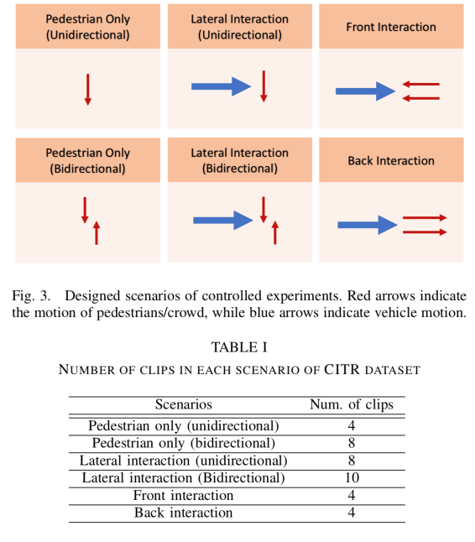 Pedestrian Only (Unidirectional)

Lateral Interaction (Unidirectional)

Front Interaction

Pedestrian Only (Bidirectional)

Lateral Interaction (Bidirectional)

Back Interaction

Fig. 3. Designed scenarios of controlled experiments. Red arrows indicate the motion of pedestrians/crowd, while blue arrows indicate vehicle motion.

TABLE I

NUMBER OF CLIPS IN EACH SCENARIO OF CITR DATASET

| Scenarios | Num. of clips |
|---|---|
| Pedestrian only (unidirectional) | 4 |
| Pedestrian only (bidirectional) | 8 |
| Lateral interaction (unidirectional) | 8 |
| Lateral interaction (Bidirectional) | 10 |
| Front interaction | 4 |
| Back interaction | 4 |